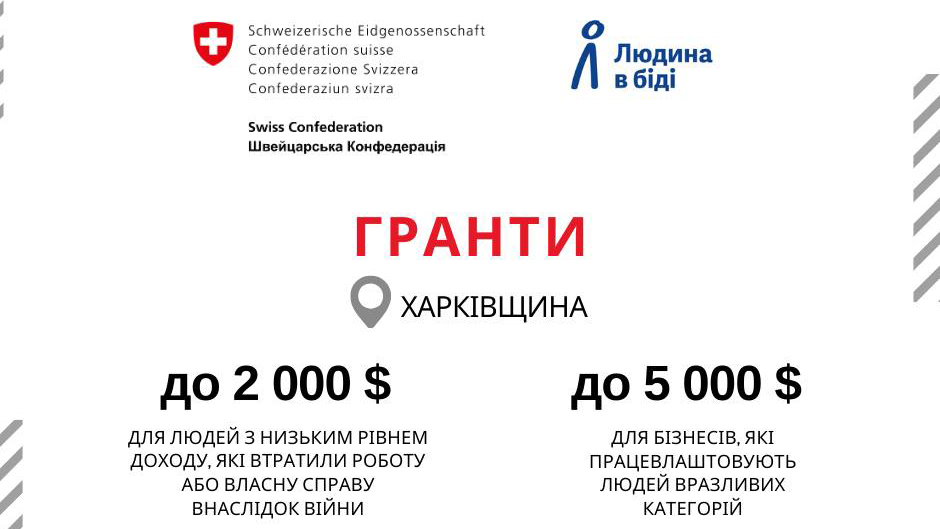 Schweizerische Eidgenossenschaft
Confédération suisse
Confederazione Svizzera
Confederaziun svizra

Swiss Confederation
Швейцарська Конфедерація

Людина
в біді

ГРАНТИ

ХАРКІВЩИНА

до 2 000 $

ДЛЯ ЛЮДЕЙ З НИЗЬКИМ РІВНЕМ ДОХОДУ, ЯКІ ВТРАТИЛИ РОБОТУ АБО ВЛАСНУ СПРАВУ ВНАСЛІДОК ВІЙНИ

до 5 000 $

ДЛЯ БІЗНЕСІВ, ЯКІ ПРАЦЕВЛАШТОВУЮТЬ ЛЮДЕЙ ВРАЗЛИВИХ КАТЕГОРІЙ